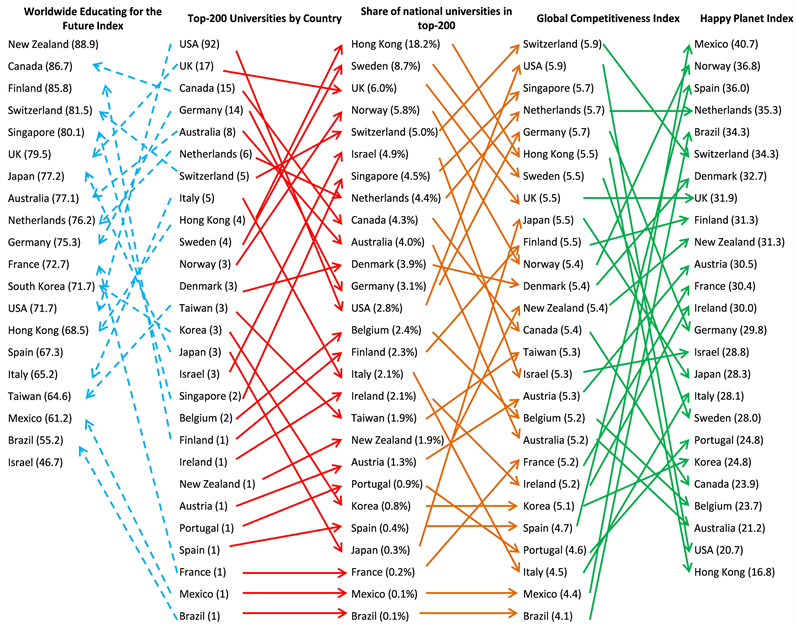 Worldwide Educating for the Future Index
New Zealand (88.9)
Canada (86.7)
Finland (85.8)
Switzerland (81.5)
Singapore (80.1)
UK (79.5)
Japan (77.2)
Australia (77.1)
Netherlands (76.2)
Germany (75.3)
France (72.7)
South Korea (71.7)
USA (71.7)
Hong Kong (68.5)
Spain (67.3)
Italy (65.2)
Taiwan (64.6)
Mexico (61.2)
Brazil (55.2)
Israel (46.7)

Top-200 Universities by Country
USA (92)
UK (17)
Canada (15)
Germany (14)
Australia (8)
Netherlands (6)
Switzerland (5)
Italy (5)
Hong Kong (4)
Sweden (4)
Norway (3)
Denmark (3)
Taiwan (3)
Korea (3)
Japan (3)
Israel (3)
Singapore (2)
Belgium (2)
Finland (1)
Ireland (1)
New Zealand (1)
Austria (1)
Portugal (1)
Spain (1)
France (1)
Mexico (1)
Brazil (1)

Share of national universities in top-200
Hong Kong (18.2%)
Sweden (8.7%)
UK (6.0%)
Norway (5.8%)
Switzerland (5.0%)
Israel (4.9%)
Singapore (4.5%)
Netherlands (4.4%)
Canada (4.3%)
Australia (4.0%)
Denmark (3.9%)
Germany (3.1%)
USA (2.8%)
Belgium (2.4%)
Finland (2.3%)
Italy (2.1%)
Ireland (2.1%)
Taiwan (1.9%)
New Zealand (1.9%)
Austria (1.3%)
Portugal (0.9%)
Korea (0.8%)
Spain (0.4%)
Japan (0.3%)
France (0.2%)
Mexico (0.1%)
Brazil (0.1%)

Global Competitiveness Index
Switzerland (5.9)
USA (5.9)
Singapore (5.7)
Netherlands (5.7)
Germany (5.7)
Hong Kong (5.5)
Sweden (5.5)
UK (5.5)
Japan (5.5)
Finland (5.5)
Norway (5.4)
Denmark (5.4)
New Zealand (5.4)
Canada (5.4)
Taiwan (5.3)
Israel (5.3)
Austria (5.3)
Belgium (5.2)
Australia (5.2)
France (5.2)
Ireland (5.2)
Korea (5.1)
Spain (4.7)
Portugal (4.6)
Italy (4.5)
Mexico (4.4)
Brazil (4.1)

Happy Planet Index
Mexico (40.7)
Norway (36.8)
Spain (36.0)
Netherlands (35.3)
Brazil (34.3)
Switzerland (34.3)
Denmark (32.7)
UK (31.9)
Finland (31.3)
New Zealand (31.3)
Austria (30.5)
France (30.4)
Ireland (30.0)
Germany (29.8)
Israel (28.8)
Japan (28.3)
Italy (28.1)
Sweden (28.0)
Portugal (24.8)
Korea (24.8)
Canada (23.9)
Belgium (23.7)
Australia (21.2)
USA (20.7)
Hong Kong (16.8)